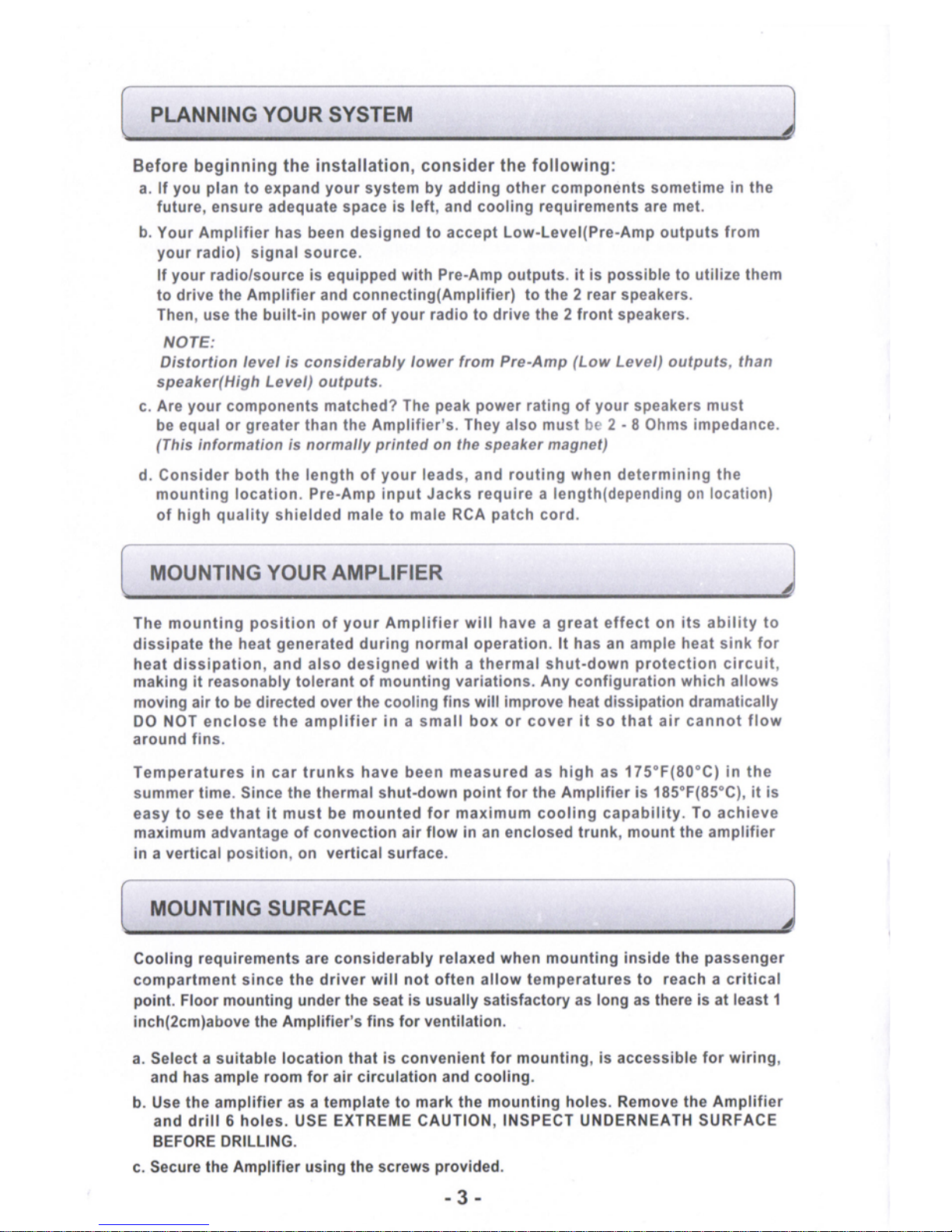 PLANNING YOUR SYSTEM

Before beginning the installation, consider the following:

a. If you plan to expand your system by adding other components sometime in the future, ensure adequate space is left, and cooling requirements are met.

b. Your Amplifier has been designed to accept Low-Level(Pre-Amp outputs from your radio) signal source.

If your radio/source is equipped with Pre-Amp outputs. it is possible to utilize them to drive the Amplifier and connecting(Amplifier) to the 2 rear speakers.

Then, use the built-in power of your radio to drive the 2 front speakers.

NOTE:

Distortion level is considerably lower from Pre-Amp (Low Level) outputs, than speaker(High Level) outputs.

c. Are your components matched? The peak power rating of your speakers must be equal or greater than the Amplifier's. They also must be 2 - 8 Ohms impedance. (This information is normally printed on the speaker magnet)

d. Consider both the length of your leads, and routing when determining the mounting location. Pre-Amp input Jacks require a length(depending on location) of high quality shielded male to male RCA patch cord.

MOUNTING YOUR AMPLIFIER

The mounting position of your Amplifier will have a great effect on its ability to dissipate the heat generated during normal operation. It has an ample heat sink for heat dissipation, and also designed with a thermal shut-down protection circuit, making it reasonably tolerant of mounting variations. Any configuration which allows moving air to be directed over the cooling fins will improve heat dissipation dramatically DO NOT enclose the amplifier in a small box or cover it so that air cannot flow around fins.

Temperatures in car trunks have been measured as high as 175°F(80°C) in the summer time. Since the thermal shut-down point for the Amplifier is 185°F(85°C), it is easy to see that it must be mounted for maximum cooling capability. To achieve maximum advantage of convection air flow in an enclosed trunk, mount the amplifier in a vertical position, on vertical surface.

MOUNTING SURFACE

Cooling requirements are considerably relaxed when mounting inside the passenger compartment since the driver will not often allow temperatures to reach a critical point. Floor mounting under the seat is usually satisfactory as long as there is at least 1 inch(2cm)above the Amplifier's fins for ventilation.

a. Select a suitable location that is convenient for mounting, is accessible for wiring, and has ample room for air circulation and cooling.

b. Use the amplifier as a template to mark the mounting holes. Remove the Amplifier and drill 6 holes. USE EXTREME CAUTION, INSPECT UNDERNEATH SURFACE BEFORE DRILLING.

c. Secure the Amplifier using the screws provided.

- 3 -